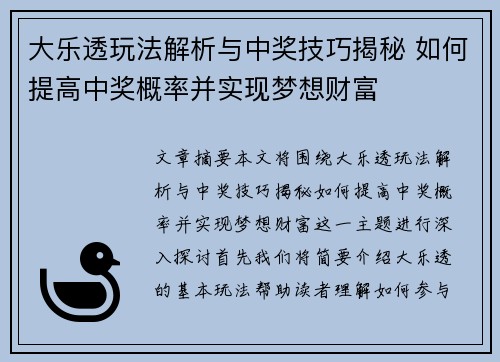 大乐透玩法解析与中奖技巧揭秘 如何提高中奖概率并实现梦想财富

文章摘要本文将围绕大乐透玩法解析与中奖技巧揭秘如何提高中奖概率并实现梦想财富这一主题进行深入探讨首先我们将简要介绍大乐透的基本玩法帮助读者理解如何参与